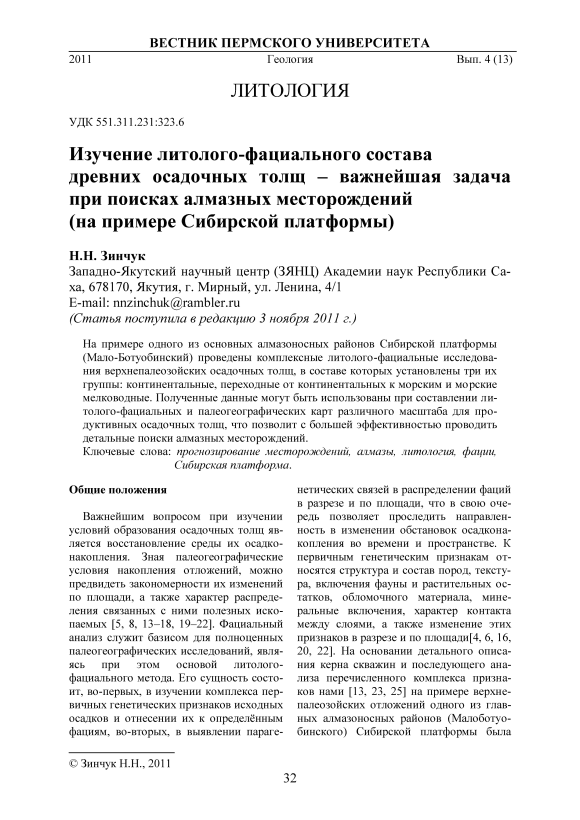 ВЕСТНИК ПЕРМСКОГО УНИВЕРСИТЕТА

2011 Геология Вып. 4 (13)

ЛИТОЛОГИЯ

УДК 551.311.231:323.6

Изучение литолого-фациального состава древних осадочных толщ – важнейшая задача при поисках алмазных месторождений (на примере Сибирской платформы)

Н.Н. Зинчук
Западно-Якутский научный центр (ЗЯНЦ) Академии наук Республики Саха, 678170, Якутия, г. Мирный, ул. Ленина, 4/1
E-mail: nnzinchuk@rambler.ru
(Статья поступила в редакцию 3 ноября 2011 г.)

На примере одного из основных алмазоносных районов Сибирской платформы (Мало-Ботуобинский) проведены комплексные литолого-фациальные исследования верхнепалеозойских осадочных толщ, в составе которых установлены три их группы: континентальные, переходные от континентальных к морским и морские мелководные. Полученные данные могут быть использованы при составлении литолого-фациальных и палеогеографических карт различного масштаба для продуктивных осадочных толщ, что позволит с большей эффективностью проводить детальные поиски алмазных месторождений.

Ключевые слова: прогнозирование месторождений, алмазы, литология, фации, Сибирская платформа.

Общие положения

Важнейшим вопросом при изучении условий образования осадочных толщ является восстановление среды их осадконакопления. Зная палеогеографические условия накопления отложений, можно предвидеть закономерности их изменений по площади, а также характер распределения связанных с ними полезных ископаемых [5, 8, 13–18, 19–22]. Фациальный анализ служит базисом для полноценных палеогеографических исследований, являясь при этом основой литолого-фациального метода. Его сущность состоит, во-первых, в изучении комплекса первичных генетических признаков исходных осадков и отнесении их к определённым фациям, во-вторых, в выявлении парагенетических связей в распределении фаций в разрезе и по площади, что в свою очередь позволяет проследить направленность в изменении обстановок осадконакопления во времени и пространстве. К первичным генетическим признакам относятся структура и состав пород, текстура, включения фауны и растительных остатков, обломочного материала, минеральные включения, характер контакта между слоями, а также изменение этих признаков в разрезе и по площади[4, 6, 16, 20, 22]. На основании детального описания керна скважин и последующего анализа перечисленного комплекса признаков нами [13, 23, 25] на примере верхнепалеозойских отложений одного из главных алмазоносных районов (Малоботуобинского) Сибирской платформы была

© Зинчук Н.Н., 2011

32